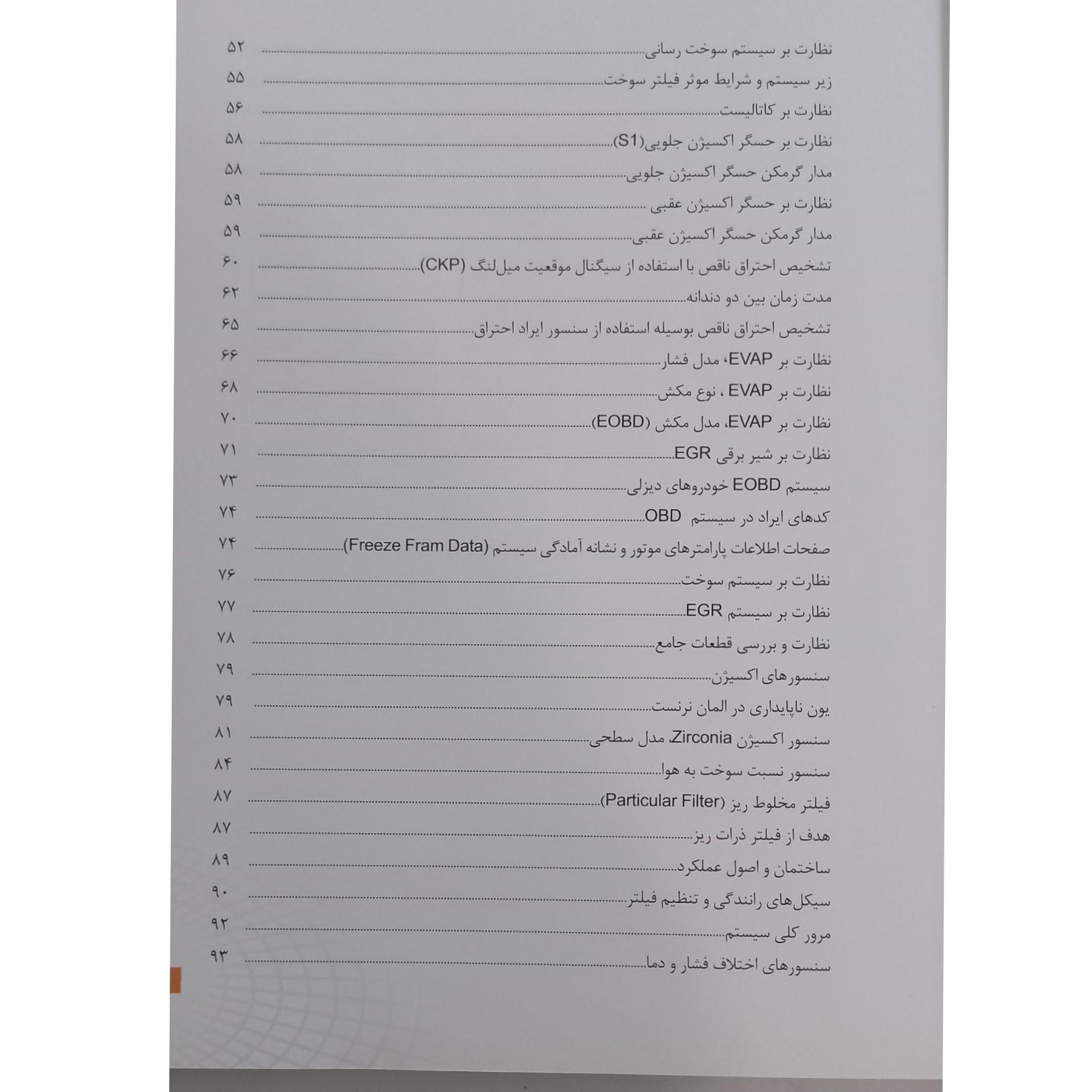 نظارت بر سیستم سوخت رسانی ۵۲
زیر سیستم و شرایط موثر فیلتر سوخت ۵۵
نظارت بر کاتالیست ۵۶
نظارت بر حسگر اکسیژن جلویی(S1) ۵۸
مدار گرمکن حسگر اکسیژن جلویی ۵۸
نظارت بر حسگر اکسیژن عقبی ۵۹
مدار گرمکن حسگر اکسیژن عقبی ۵۹
تشخیص احتراق ناقص با استفاده از سیگنال موقعیت میل‌لنگ (CKP) ۶۰
مدت زمان بین دو دندانه ۶۲
تشخیص احتراق ناقص بوسیله استفاده از سنسور ایراد احتراق ۶۵
نظارت بر EVAP، مدل فشار ۶۶
نظارت بر EVAP ، نوع مکش ۶۸
نظارت بر EVAP، مدل مکش (EOBD) ۷۰
نظارت بر شیر برقی EGR ۷۱
سیستم EOBD خودروهای دیزلی ۷۳
کدهای ایراد در سیستم OBD ۷۴
صفحات اطلاعات پارامترهای موتور و نشانه آمادگی سیستم (Freeze Fram Data) ۷۴
نظارت بر سیستم سوخت ۷۶
نظارت بر سیستم EGR ۷۷
نظارت و بررسی قطعات جامع ۷۸
سنسورهای اکسیژن ۷۹
یون ناپایداری در المان نرنست ۷۹
سنسور اکسیژن Zirconia، مدل سطحی ۸۱
سنسور نسبت سوخت به هوا ۸۴
فیلتر مخلوط ریز (Particular Filter) ۸۷
هدف از فیلتر ذرات ریز ۸۷
ساختمان و اصول عملکرد ۸۹
سیکل‌های رانندگی و تنظیم فیلتر ۹۰
مرور کلی سیستم ۹۲
سنسورهای اختلاف فشار و دما ۹۳